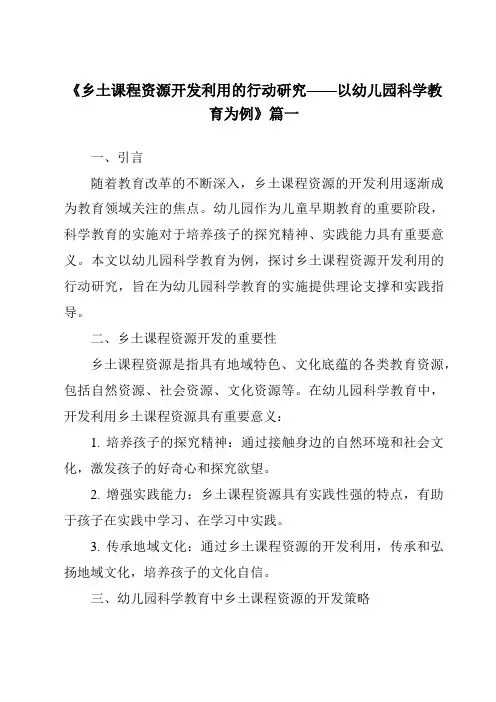 《乡土课程资源开发利用的行动研究——以幼儿园科学教育为例》篇一

一、引言

随着教育改革的不断深入，乡土课程资源的开发利用逐渐成为教育领域关注的焦点。幼儿园作为儿童早期教育的重要阶段，科学教育的实施对于培养孩子的探究精神、实践能力具有重要意义。本文以幼儿园科学教育为例，探讨乡土课程资源开发利用的行动研究，旨在为幼儿园科学教育的实施提供理论支撑和实践指导。

二、乡土课程资源开发的重要性

乡土课程资源是指具有地域特色、文化底蕴的各类教育资源，包括自然资源、社会资源、文化资源等。在幼儿园科学教育中，开发利用乡土课程资源具有重要意义：

1. 培养孩子的探究精神：通过接触身边的自然环境和社会文化，激发孩子的好奇心和探究欲望。

2. 增强实践能力：乡土课程资源具有实践性强的特点，有助于孩子在实践中学习、在学习中实践。

3. 传承地域文化：通过乡土课程资源的开发利用，传承和弘扬地域文化，培养孩子的文化自信。

三、幼儿园科学教育中乡土课程资源的开发策略